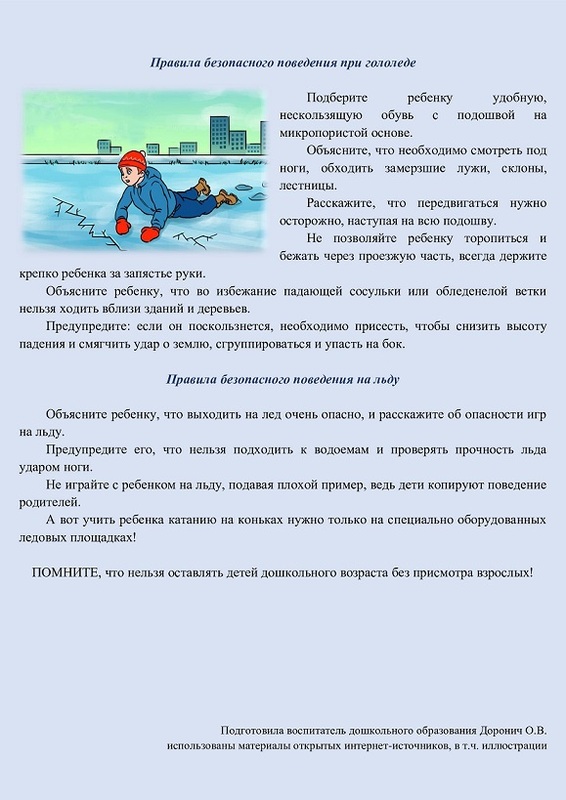 Правила безопасного поведения при гололеде

Подберите ребенку удобную, нескользящую обувь с подошвой на микропористой основе.

Объясните, что необходимо смотреть под ноги, обходить замерзшие лужи, склоны, лестницы.

Расскажите, что передвигаться нужно осторожно, наступая на всю подошву.

Не позволяйте ребенку торопиться и бежать через проезжую часть, всегда держите крепко ребенка за запястье руки.

Объясните ребенку, что во избежание падающей сосульки или обледенелой ветки нельзя ходить вблизи зданий и деревьев.

Предупредите: если он поскользнется, необходимо присесть, чтобы снизить высоту падения и смягчить удар о землю, сгруппироваться и упасть на бок.

Правила безопасного поведения на льду

Объясните ребенку, что выходить на лед очень опасно, и расскажите об опасности игр на льду.

Предупредите его, что нельзя подходить к водоемам и проверять прочность льда ударом ноги.

Не играйте с ребенком на льду, подавая плохой пример, ведь дети копируют поведение родителей.

А вот учить ребенка катанию на коньках нужно только на специально оборудованных ледовых площадках!

ПОМНИТЕ, что нельзя оставлять детей дошкольного возраста без присмотра взрослых!

Подготовила воспитатель дошкольного образования Доронич О.В.
использованы материалы открытых интернет-источников, в т.ч. иллюстрации